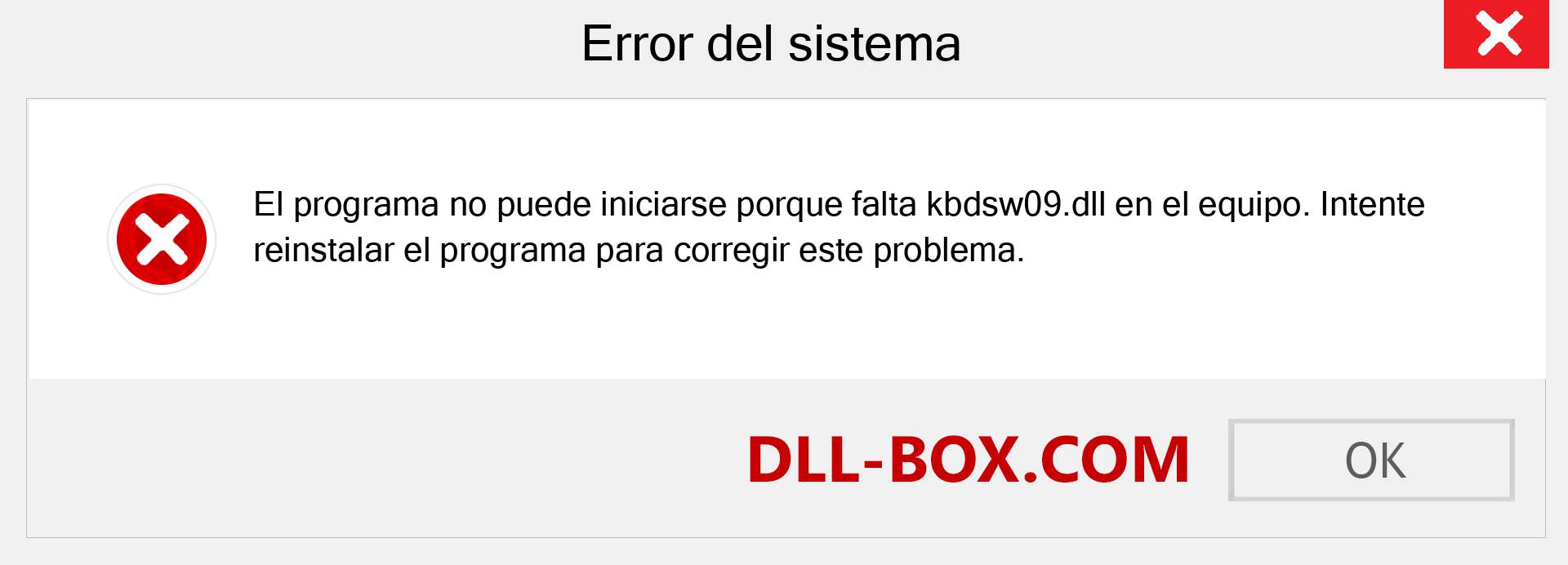 Error del sistema

El programa no puede iniciarse porque falta kbdsw09.dll en el equipo. Intente reinstalar el programa para corregir este problema.

DLL-BOX.COM

OK